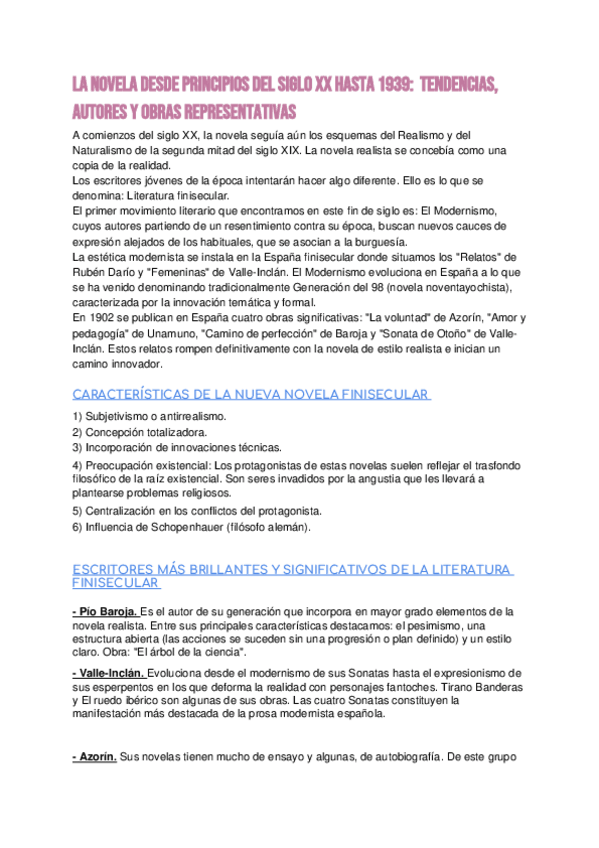 LA NOVELA DESDE PRINCIPIOS DEL SIGLO XX HASTA 1939: TENDENCIAS, AUTORES Y OBRAS REPRESENTATIVAS

A comienzos del siglo XX, la novela seguía aún los esquemas del Realismo y del Naturalismo de la segunda mitad del siglo XIX. La novela realista se concebía como una copia de la realidad.
Los escritores jóvenes de la época intentarán hacer algo diferente. Ello es lo que se denomina: Literatura finisecular.
El primer movimiento literario que encontramos en este fin de siglo es: El Modernismo, cuyos autores partiendo de un resentimiento contra su época, buscan nuevos cauces de expresión alejados de los habituales, que se asocian a la burguesía.
La estética modernista se instala en la España finisecular donde situamos los "Relatos" de Rubén Darío y "Femeninas" de Valle-Inclán. El Modernismo evoluciona en España a lo que se ha venido denominando tradicionalmente Generación del 98 (novela noventayochista), caracterizada por la innovación temática y formal.
En 1902 se publican en España cuatro obras significativas: "La voluntad" de Azorín, "Amor y pedagogía" de Unamuno, "Camino de perfección" de Baroja y "Sonata de Otoño" de Valle-Inclán. Estos relatos rompen definitivamente con la novela de estilo realista e inician un camino innovador.

CARACTERÍSTICAS DE LA NUEVA NOVELA FINISECULAR

1) Subjetivismo o antirrealismo.
2) Concepción totalizadora.
3) Incorporación de innovaciones técnicas.
4) Preocupación existencial: Los protagonistas de estas novelas suelen reflejar el trasfondo filosófico de la raíz existencial. Son seres invadidos por la angustia que les llevará a plantearse problemas religiosos.
5) Centralización en los conflictos del protagonista.
6) Influencia de Schopenhauer (filósofo alemán).

ESCRITORES MÁS BRILLANTES Y SIGNIFICATIVOS DE LA LITERATURA FINISECULAR

- Pío Baroja. Es el autor de su generación que incorpora en mayor grado elementos de la novela realista. Entre sus principales características destacamos: el pesimismo, una estructura abierta (las acciones se suceden sin una progresión o plan definido) y un estilo claro. Obra: "El árbol de la ciencia".

- Valle-Inclán. Evoluciona desde el modernismo de sus Sonatas hasta el expresionismo de sus esperpentos en los que deforma la realidad con personajes fantoches. Tirano Banderas y El ruedo ibérico son algunas de sus obras. Las cuatro Sonatas constituyen la manifestación más destacada de la prosa modernista española.

- Azorín. Sus novelas tienen mucho de ensayo y algunas, de autobiografía. De este grupo